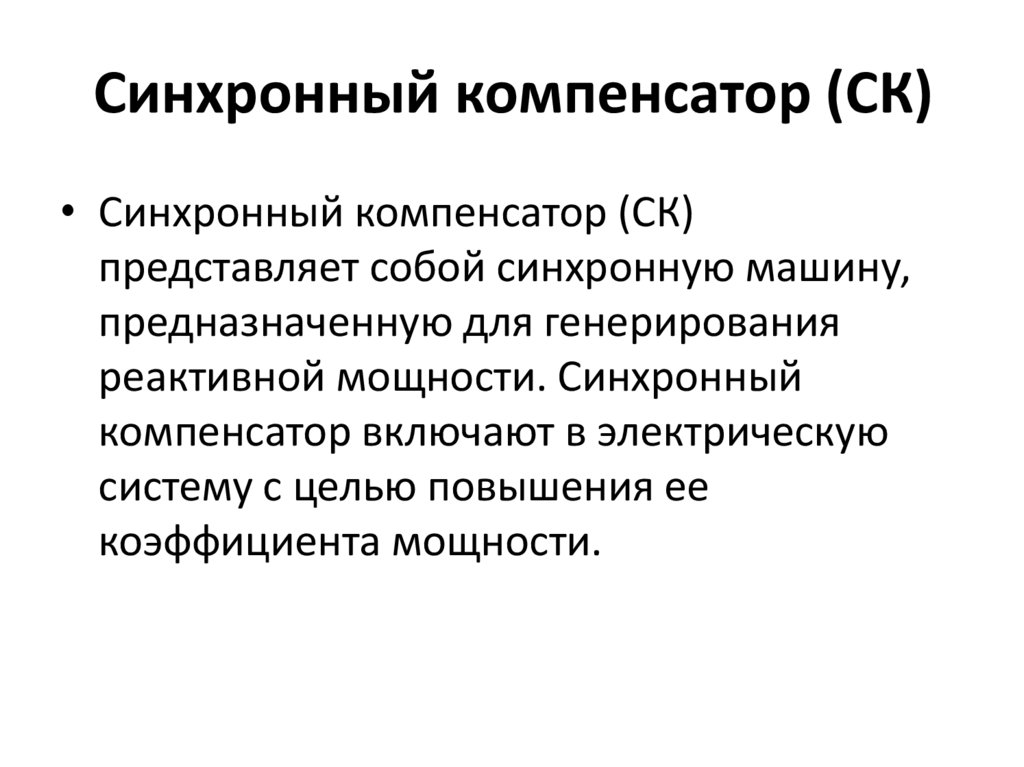 Синхронный компенсатор (СК)

• Синхронный компенсатор (СК) представляет собой синхронную машину, предназначенную для генерирования реактивной мощности. Синхронный компенсатор включают в электрическую систему с целью повышения ее коэффициента мощности.